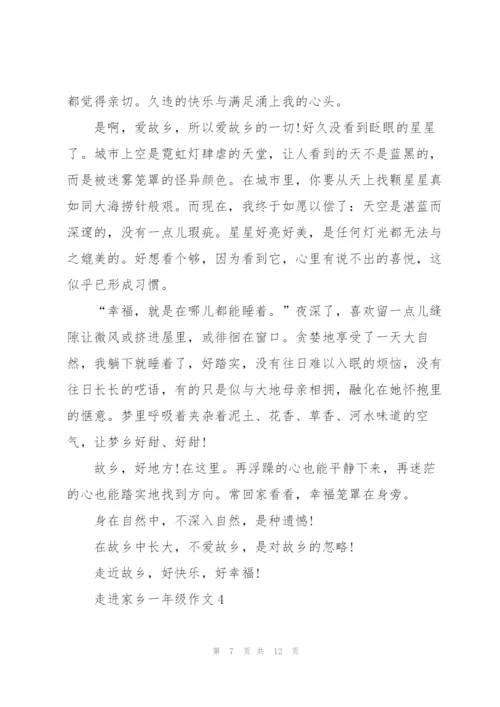 都觉得亲切。久违的快乐与满足涌上我的心头。

是啊，爱故乡，所以爱故乡的一切!好久没看到眨眼的星星了。城市上空是霓虹灯肆虐的天堂，让人看到的天不是蓝黑的，而是被迷雾笼罩的怪异颜色。在城市里，你要从天上找颗星星真如同大海捞针般艰。而现在，我终于如愿以偿了：天空是湛蓝而深邃的，没有一点儿瑕疵。星星好亮好美，是任何灯光都无法与之媲美的。好想看个够，因为看到它，心里有说不出的喜悦，这似乎已形成习惯。

“幸福，就是在哪儿都能睡着。”夜深了，喜欢留一点儿缝隙让微风或挤进屋里，或徘徊在窗口。贪婪地享受了一天大自然，我躺下就睡着了，好踏实，没有往日难以入眠的烦恼，没有往日长长的呓语，有的只是似与大地母亲相拥，融化在她怀抱里的惬意。梦里呼吸着夹杂着泥土、花香、草香、河水味道的空气，让梦乡好甜、好甜!

故乡，好地方!在这里。再浮躁的心也能平静下来，再迷茫的心也能踏实地找到方向。常回家看看，幸福笼罩在身旁。

身在自然中，不深入自然，是种遗憾!

在故乡中长大，不爱故乡，是对故乡的忽略!

走近故乡，好快乐，好幸福!

走进家乡一年级作文4

第 7 页 共 12 页